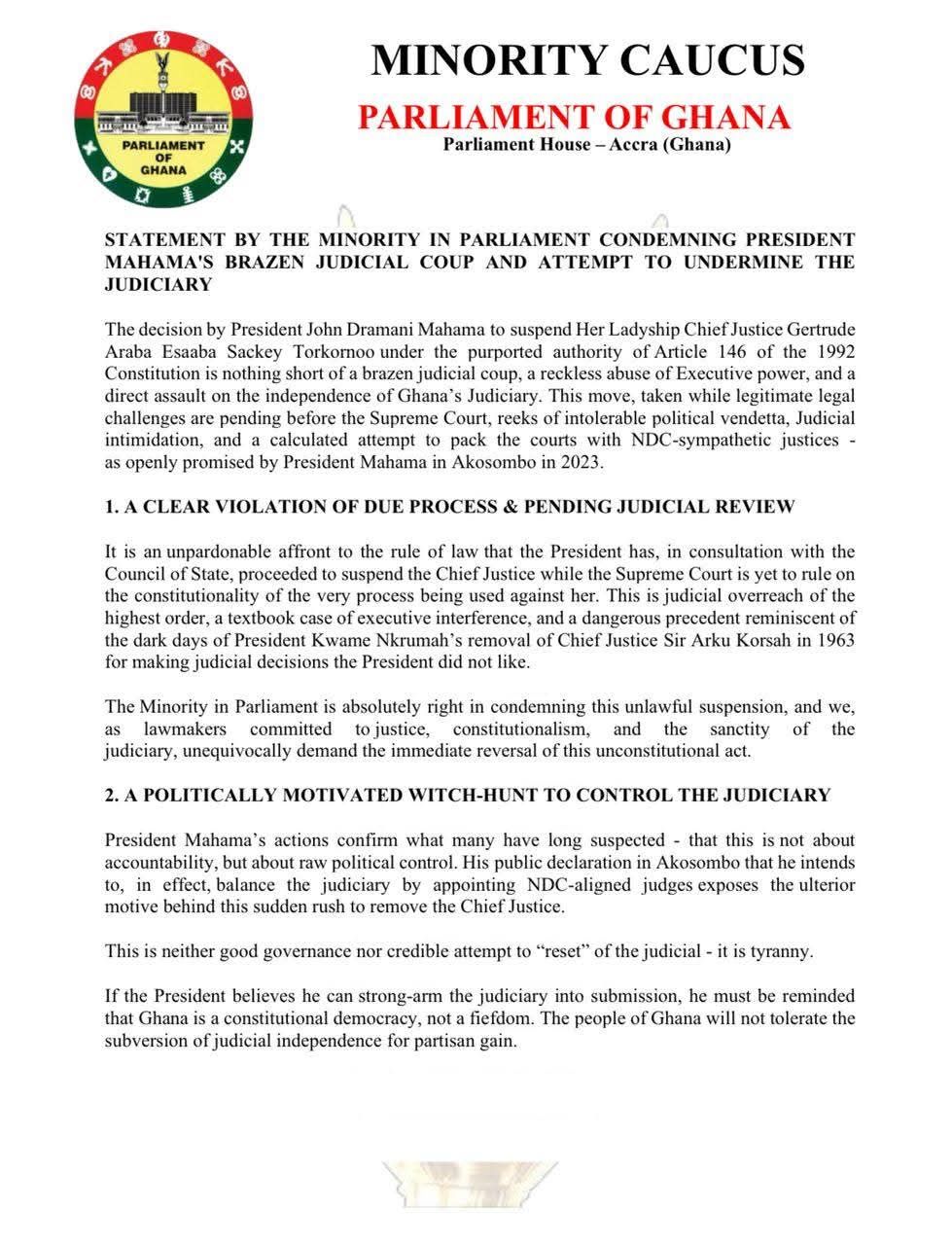 PARLIAMENT OF GHANA

MINORITY CAUCUS
PARLIAMENT OF GHANA
Parliament House – Accra (Ghana)

STATEMENT BY THE MINORITY IN PARLIAMENT CONDEMNING PRESIDENT MAHAMA'S BRAZEN JUDICIAL COUP AND ATTEMPT TO UNDERMINE THE JUDICIARY

The decision by President John Dramani Mahama to suspend Her Ladyship Chief Justice Gertrude Araba Esaaba Sackey Torkornoo under the purported authority of Article 146 of the 1992 Constitution is nothing short of a brazen judicial coup, a reckless abuse of Executive power, and a direct assault on the independence of Ghana's Judiciary. This move, taken while legitimate legal challenges are pending before the Supreme Court, reeks of intolerable political vendetta, Judicial intimidation, and a calculated attempt to pack the courts with NDC-sympathetic justices - as openly promised by President Mahama in Akosombo in 2023.

1. A CLEAR VIOLATION OF DUE PROCESS & PENDING JUDICIAL REVIEW

It is an unpardonable affront to the rule of law that the President has, in consultation with the Council of State, proceeded to suspend the Chief Justice while the Supreme Court is yet to rule on the constitutionality of the very process being used against her. This is judicial overreach of the highest order, a textbook case of executive interference, and a dangerous precedent reminiscent of the dark days of President Kwame Nkrumah's removal of Chief Justice Sir Arku Korsah in 1963 for making judicial decisions the President did not like.

The Minority in Parliament is absolutely right in condemning this unlawful suspension, and we, as lawmakers committed to justice, constitutionalism, and the sanctity of the judiciary, unequivocally demand the immediate reversal of this unconstitutional act.

2. A POLITICALLY MOTIVATED WITCH-HUNT TO CONTROL THE JUDICIARY

President Mahama's actions confirm what many have long suspected - that this is not about accountability, but about raw political control. His public declaration in Akosombo that he intends to, in effect, balance the judiciary by appointing NDC-aligned judges exposes the ulterior motive behind this sudden rush to remove the Chief Justice.

This is neither good governance nor credible attempt to "reset" of the judicial - it is tyranny.

If the President believes he can strong-arm the judiciary into submission, he must be reminded that Ghana is a constitutional democracy, not a fiefdom. The people of Ghana will not tolerate the subversion of judicial independence for partisan gain.